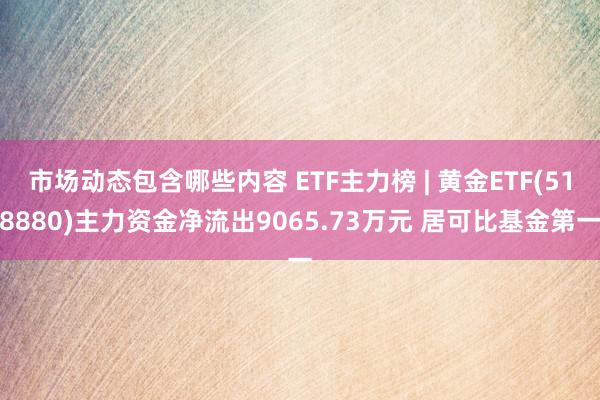 市场动态包含哪些内容 ETF主力榜 | 黄金ETF(518880)主力资金净流出9065.73万元 居可比基金第一